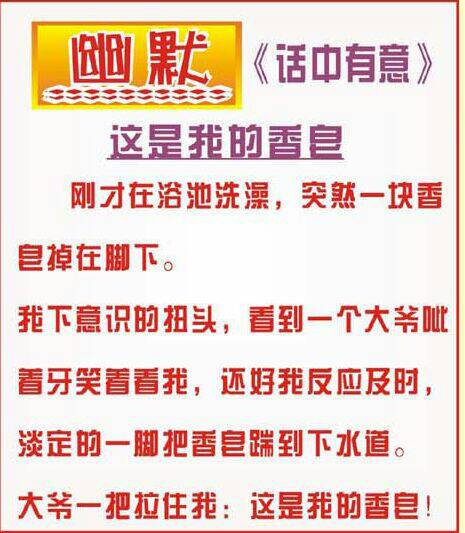 幽默 《话中有意》

这是我的香皂

刚才在浴池洗澡，突然一块香皂掉在脚下。

我下意识的扭头，看到一个大爷呲着牙笑着看我，还好我反应及时，淡定的一脚把香皂踹到下水道。

大爷一把拉住我：这是我的香皂！